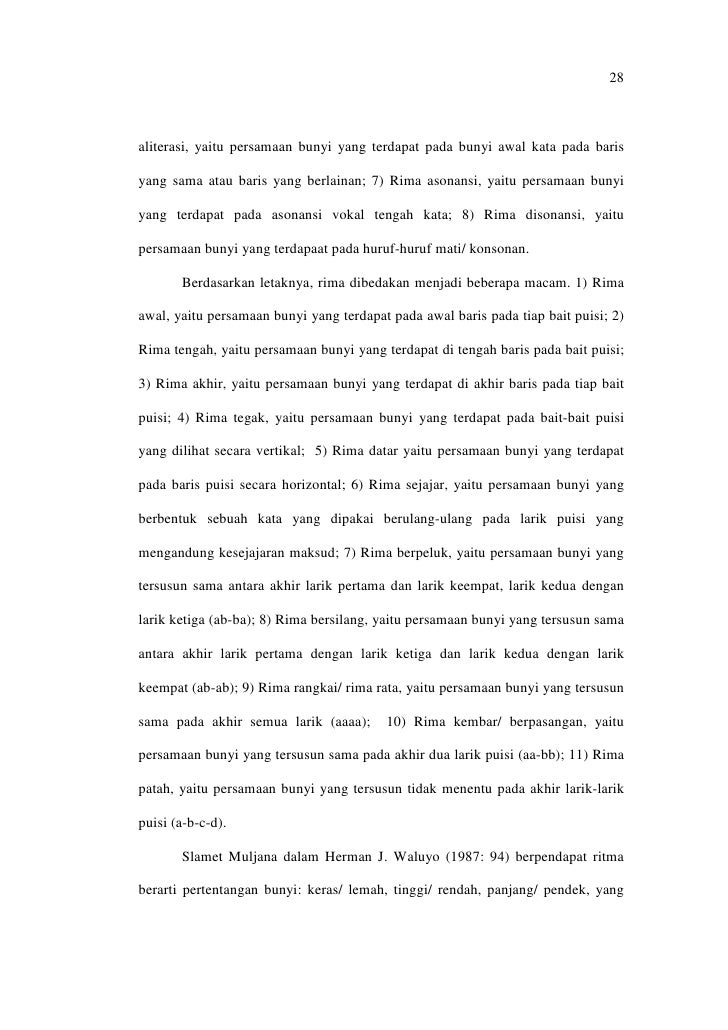 28

aliterasi, yaitu persamaan bunyi yang terdapat pada bunyi awal kata pada baris yang sama atau baris yang berlainan; 7) Rima asonansi, yaitu persamaan bunyi yang terdapat pada asonansi vokal tengah kata; 8) Rima disonansi, yaitu persamaan bunyi yang terdapaat pada huruf-huruf mati/ konsonan.

Berdasarkan letaknya, rima dibedakan menjadi beberapa macam. 1) Rima awal, yaitu persamaan bunyi yang terdapat pada awal baris pada tiap bait puisi; 2) Rima tengah, yaitu persamaan bunyi yang terdapat di tengah baris pada bait puisi; 3) Rima akhir, yaitu persamaan bunyi yang terdapat di akhir baris pada tiap bait puisi; 4) Rima tegak, yaitu persamaan bunyi yang terdapat pada bait-bait puisi yang dilihat secara vertikal; 5) Rima datar yaitu persamaan bunyi yang terdapat pada baris puisi secara horizontal; 6) Rima sejajar, yaitu persamaan bunyi yang berbentuk sebuah kata yang dipakai berulang-ulang pada larik puisi yang mengandung kesejajaran maksud; 7) Rima berpeluk, yaitu persamaan bunyi yang tersusun sama antara akhir larik pertama dan larik keempat, larik kedua dengan larik ketiga (ab-ba); 8) Rima bersilang, yaitu persamaan bunyi yang tersusun sama antara akhir larik pertama dengan larik ketiga dan larik kedua dengan larik keempat (ab-ab); 9) Rima rangkai/ rima rata, yaitu persamaan bunyi yang tersusun sama pada akhir semua larik (aaaa); 10) Rima kembar/ berpasangan, yaitu persamaan bunyi yang tersusun sama pada akhir dua larik puisi (aa-bb); 11) Rima patah, yaitu persamaan bunyi yang tersusun tidak menentu pada akhir larik-larik puisi (a-b-c-d).

Slamet Muljana dalam Herman J. Waluyo (1987: 94) berpendapat ritma berarti pertentangan bunyi: keras/ lemah, tinggi/ rendah, panjang/ pendek, yang